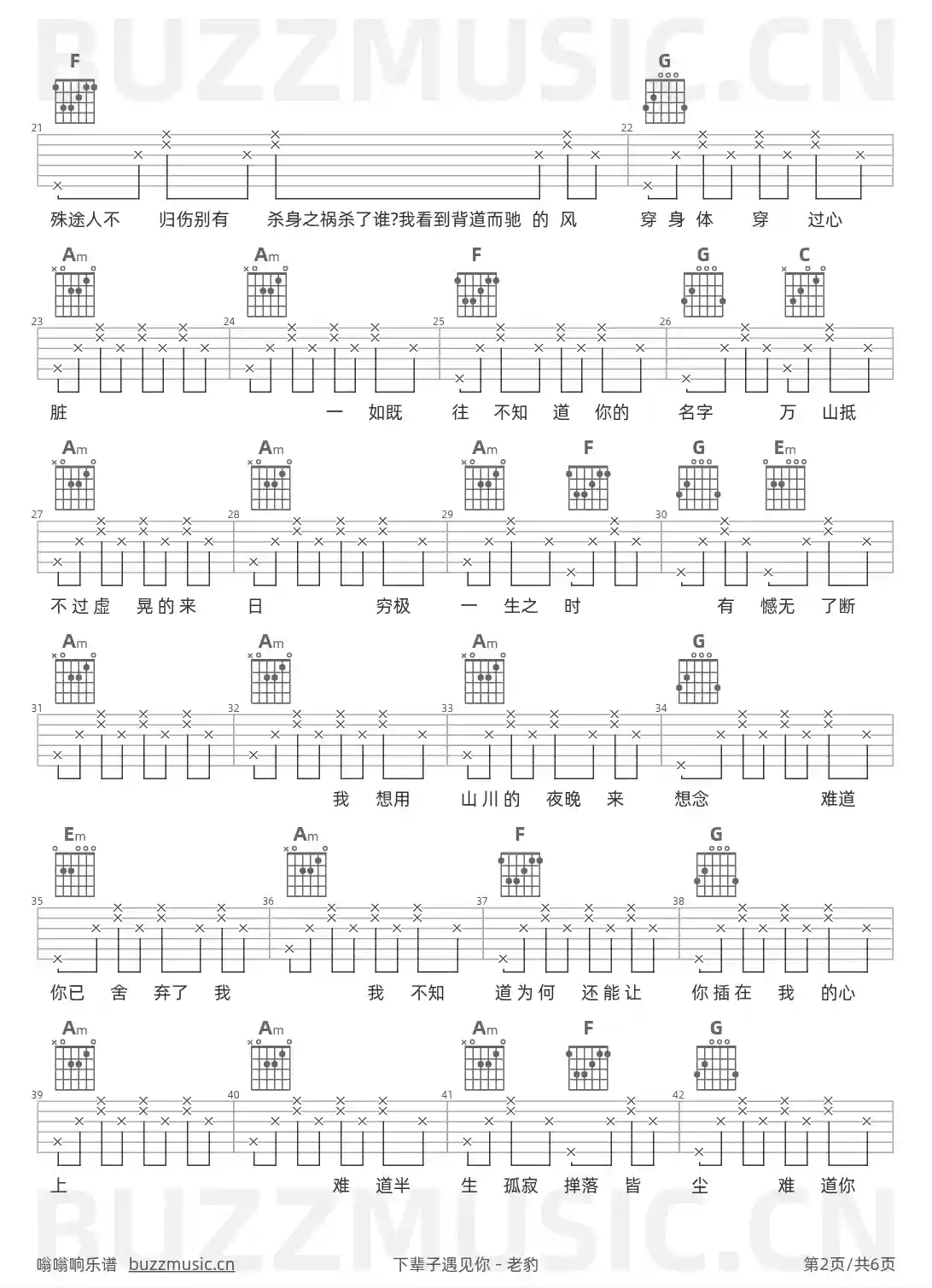 BUZZMUSIC.CN

F G
21 22
殊途人不 归伤别有 杀身之祸杀了谁?我看到背道而驰 的 风 穿 身 体 穿 过心

Am Am F G C
23 24 25 26
脏 一 如既 往 不知 道 你的 名字 万 山抵

Am Am Am F G Em
27 28 29 30
不过虚 晃的来 日 穷极 一 生之 时 有 憾无 了断

Am Am Am G
31 32 33 34
我 想用 山川的 夜晚 来 想念 难道

Em Am F G
35 36 37 38
你已 舍 弃了 我 我 不知 道为何 还能让 你插在 我 的心

Am Am Am F G
39 40 41 42
上 难 道半 生 孤寂 掸落 皆 尘 难 道你

BUZZMUSIC.CN

嗡嗡响乐谱 buzzmusic.cn 下辈子遇见你 - 老豹 第2页/共6页